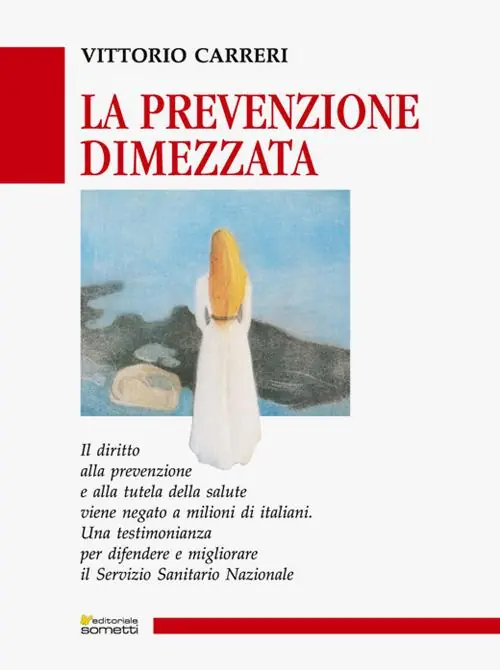 VITTORIO CARRERI

LA PREVENZIONE DIMEZZATA

Il diritto
alla prevenzione
e alla tutela della salute
viene negato a milioni di italiani.
Una testimonianza
per difendere e migliorare
il Servizio Sanitario Nazionale

editoriale
sometti